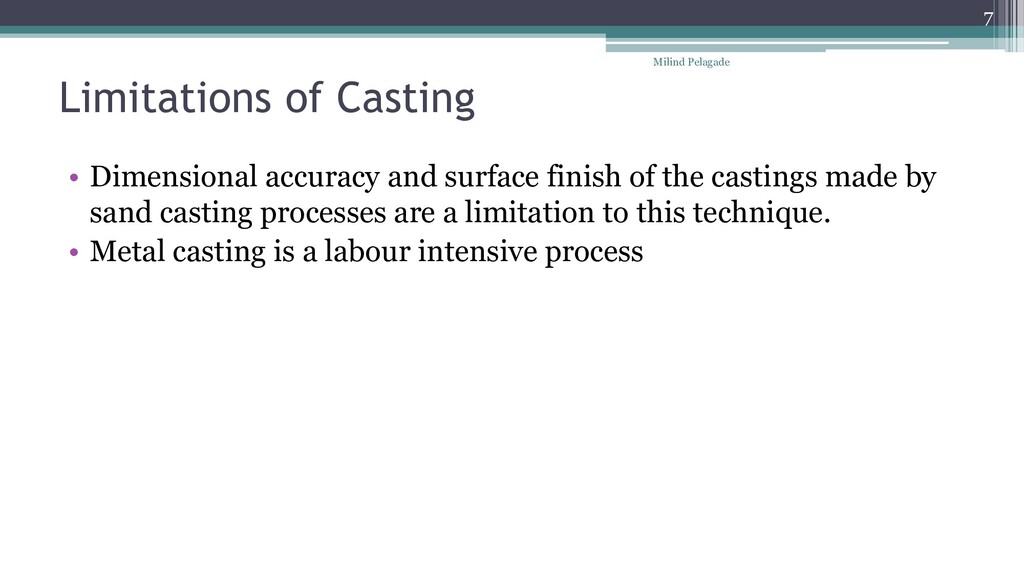 7

Milind Pelagade

Limitations of Casting

• Dimensional accuracy and surface finish of the castings made by sand casting processes are a limitation to this technique.
• Metal casting is a labour intensive process